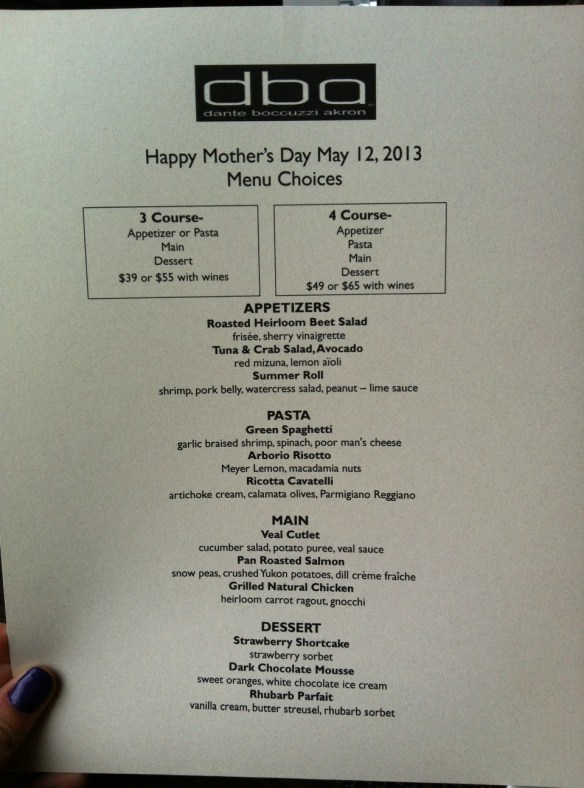 dba
dante boccuzzi akron

Happy Mother's Day May 12, 2013
Menu Choices

3 Course-
Appetizer or Pasta
Main
Dessert
$39 or $55 with wines

4 Course-
Appetizer
Pasta
Main
Dessert
$49 or $65 with wines

APPETIZERS
Roasted Heirloom Beet Salad
frisée, sherry vinaigrette
Tuna & Crab Salad, Avocado
red mizuna, lemon aïoli
Summer Roll
shrimp, pork belly, watercress salad, peanut – lime sauce

PASTA
Green Spaghetti
garlic braised shrimp, spinach, poor man's cheese
Arborio Risotto
Meyer Lemon, macadamia nuts
Ricotta Cavatelli
artichoke cream, calamata olives, Parmigiano Reggiano

MAIN
Veal Cutlet
cucumber salad, potato puree, veal sauce
Pan Roasted Salmon
snow peas, crushed Yukon potatoes, dill crème fraîche
Grilled Natural Chicken
heirloom carrot ragout, gnocchi

DESSERT
Strawberry Shortcake
strawberry sorbet
Dark Chocolate Mousse
sweet oranges, white chocolate ice cream
Rhubarb Parfait
vanilla cream, butter streusel, rhubarb sorbet